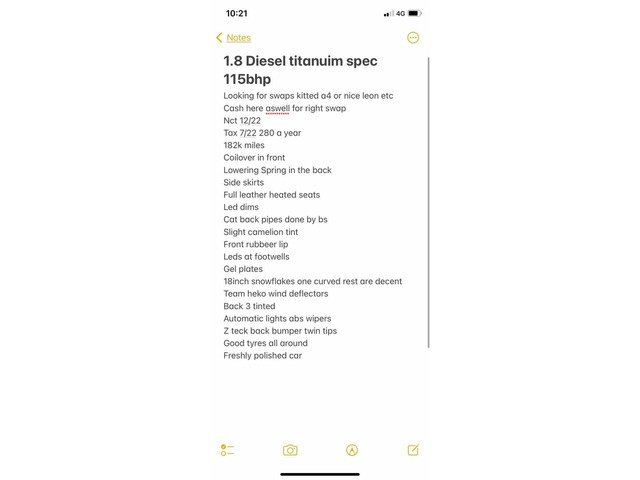 10:21
4G

Notes

1.8 Diesel titanuim spec 115bhp

Looking for swaps kitted a4 or nice leon etc
Cash here aswell for right swap
Nct 12/22
Tax 7/22 280 a year
182k miles
Coilover in front
Lowering Spring in the back
Side skirts
Full leather heated seats
Led dims
Cat back pipes done by bs
Slight camelion tint
Front rubbeer lip
Leds at footwells
Gel plates
18inch snowflakes one curved rest are decent
Team heko wind deflectors
Back 3 tinted
Automatic lights abs wipers
Z teck back bumper twin tips
Good tyres all around
Freshly polished car